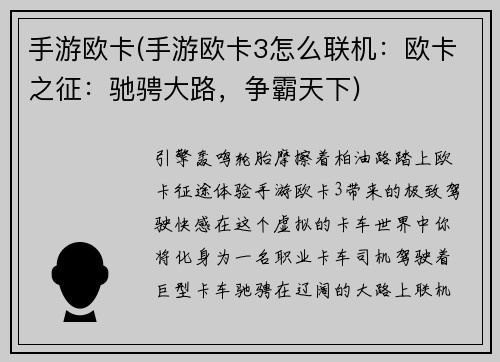 手游欧卡(手游欧卡3怎么联机：欧卡之征：驰骋大路，争霸天下)

引擎轰鸣轮胎摩擦着柏油路踏上欧卡征途体验手游欧卡3带来的极致驾驶快感在这个虚拟的卡车世界中你将化身为一名职业卡车司机驾驶着巨型卡车驰骋在辽阔的大路上联机